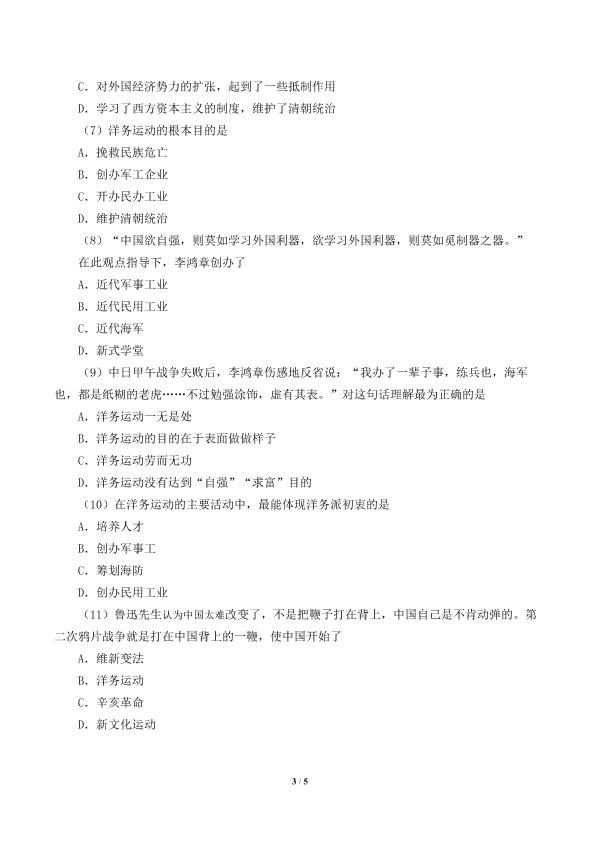 C．对外国经济势力的扩张，起到了一些抵制作用
D．学习了西方资本主义的制度，维护了清朝统治

（7）洋务运动的根本目的是
A．挽救民族危亡
B．创办军工企业
C．开办民办工业
D．维护清朝统治

（8）“中国欲自强，则莫如学习外国利器，欲学习外国利器，则莫如觅制器之器。”在此观点指导下，李鸿章创办了
A．近代军事工业
B．近代民用工业
C．近代海军
D．新式学堂

（9）中日甲午战争失败后，李鸿章伤感地反省说：“我办了一辈子事，练兵也，海军也，都是纸糊的老虎……不过勉强涂饰，虚有其表。”对这句话理解最为正确的是
A．洋务运动一无是处
B．洋务运动的目的在于表面做做样子
C．洋务运动劳而无功
D．洋务运动没有达到“自强”“求富”目的

（10）在洋务运动的主要活动中，最能体现洋务派初衷的是
A．培养人才
B．创办军事工
C．筹划海防
D．创办民用工业

（11）鲁迅先生认为中国太难改变了，不是把鞭子打在背上，中国自己是不肯动弹的。第二次鸦片战争就是打在中国背上的一鞭，使中国开始了
A．维新变法
B．洋务运动
C．辛亥革命
D．新文化运动

3 / 5